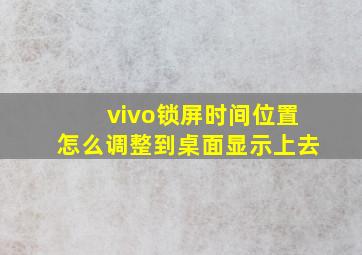 vivo锁屏时间位置
怎么调整到桌面显示上去